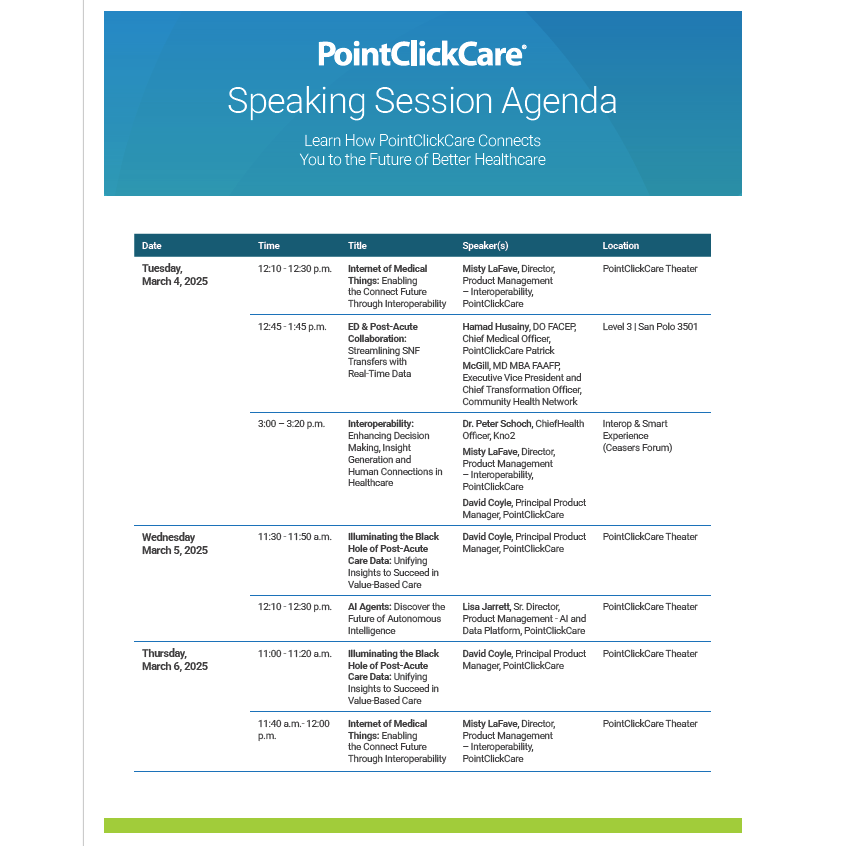 PointClickCare®

Speaking Session Agenda

Learn How PointClickCare Connects You to the Future of Better Healthcare

| Date | Time | Title | Speaker(s) | Location |
|---|---|---|---|---|
| Tuesday, March 4, 2025 | 12:10 - 12:30 p.m. | Internet of Medical Things: Enabling the Connect Future Through Interoperability | Misty LaFave, Director, Product Management – Interoperability, PointClickCare | PointClickCare Theater |
| | 12:45 - 1:45 p.m. | ED & Post-Acute Collaboration: Streamlining SNF Transfers with Real-Time Data | Hamad Husainy, DO FACEP, Chief Medical Officer, PointClickCare Patrick McGill, MD MBA FAAFP, Executive Vice President and Chief Transformation Officer, Community Health Network | Level 3 \| San Polo 3501 |
| | 3:00 – 3:20 p.m. | Interoperability: Enhancing Decision Making, Insight Generation and Human Connections in Healthcare | Dr. Peter Schoch, ChiefHealth Officer, Kno2 Misty LaFave, Director, Product Management – Interoperability, PointClickCare David Coyle, Principal Product Manager, PointClickCare | Interop & Smart Experience (Ceasers Forum) |
| Wednesday March 5, 2025 | 11:30 - 11:50 a.m. | Illuminating the Black Hole of Post-Acute Care Data: Unifying Insights to Succeed in Value-Based Care | David Coyle, Principal Product Manager, PointClickCare | PointClickCare Theater |
| | 12:10 - 12:30 p.m. | AI Agents: Discover the Future of Autonomous Intelligence | Lisa Jarrett, Sr. Director, Product Management - AI and Data Platform, PointClickCare | PointClickCare Theater |
| Thursday, March 6, 2025 | 11:00 - 11:20 a.m. | Illuminating the Black Hole of Post-Acute Care Data: Unifying Insights to Succeed in Value-Based Care | David Coyle, Principal Product Manager, PointClickCare | PointClickCare Theater |
| | 11:40 a.m.- 12:00 p.m. | Internet of Medical Things: Enabling the Connect Future Through Interoperability | Misty LaFave, Director, Product Management – Interoperability, PointClickCare | PointClickCare Theater |